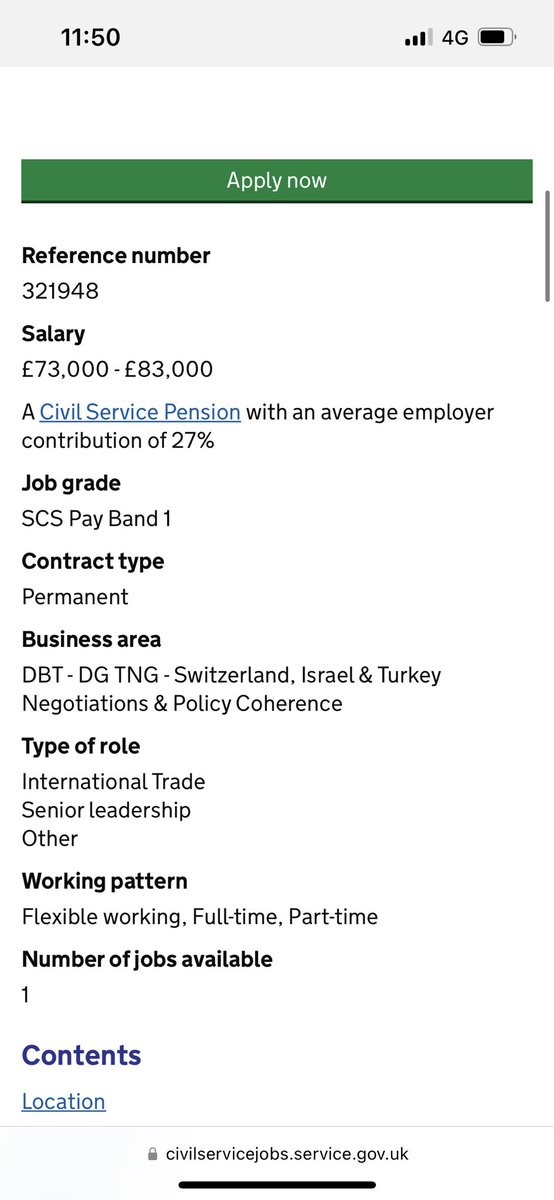 11:50

4G

Apply now

Reference number
321948

Salary
£73,000 - £83,000

A Civil Service Pension with an average employer contribution of 27%

Job grade
SCS Pay Band 1

Contract type
Permanent

Business area
DBT - DG TNG - Switzerland, Israel & Turkey Negotiations & Policy Coherence

Type of role
International Trade
Senior leadership
Other

Working pattern
Flexible working, Full-time, Part-time

Number of jobs available
1

Contents

Location

civilservicejobs.service.gov.uk